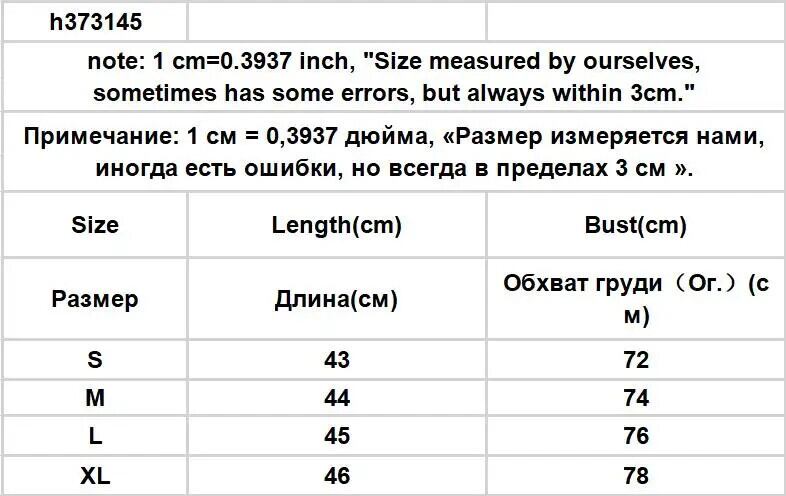 | h373145 | | |
|---|---|---|
| note: 1 cm=0.3937 inch, "Size measured by ourselves, sometimes has some errors, but always within 3cm." | | |
| Примечание: 1 см = 0,3937 дюйма, «Размер измеряется нами, иногда есть ошибки, но всегда в пределах 3 см ». | | |
| Size | Length(cm) | Bust(cm) |
| Размер | Длина(см) | Обхват груди（Ог.）(см) |
| S | 43 | 72 |
| M | 44 | 74 |
| L | 45 | 76 |
| XL | 46 | 78 |